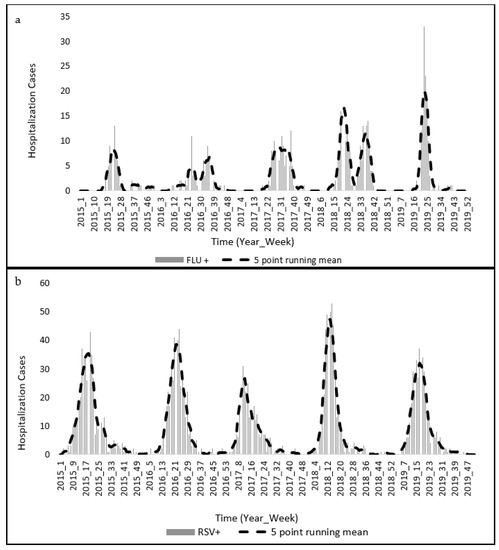 a

Hospitalization Cases

35
30
25
20
15
10
5
0

2015_1
2015_10
2015_19
2015_28
2015_37
2015_46
2016_3
2016_12
2016_21
2016_30
2016_39
2016_48
2017_4
2017_13
2017_22
2017_31
2017_40
2017_49
2018_6
2018_15
2018_24
2018_33
2018_42
2018_51
2019_7
2019_16
2019_25
2019_34
2019_43
2019_52

Time (Year_Week)

FLU +
5 point running mean

b

Hospitalization Cases

60
50
40
30
20
10
0

2015_1
2015_9
2015_17
2015_25
2015_33
2015_41
2015_49
2016_5
2016_13
2016_21
2016_29
2016_37
2016_45
2016_53
2017_8
2017_16
2017_24
2017_32
2017_40
2017_48
2018_4
2018_12
2018_20
2018_28
2018_36
2018_44
2018_52
2019_7
2019_15
2019_23
2019_31
2019_39
2019_47

Time (Year_Week)

RSV+
5 point running mean